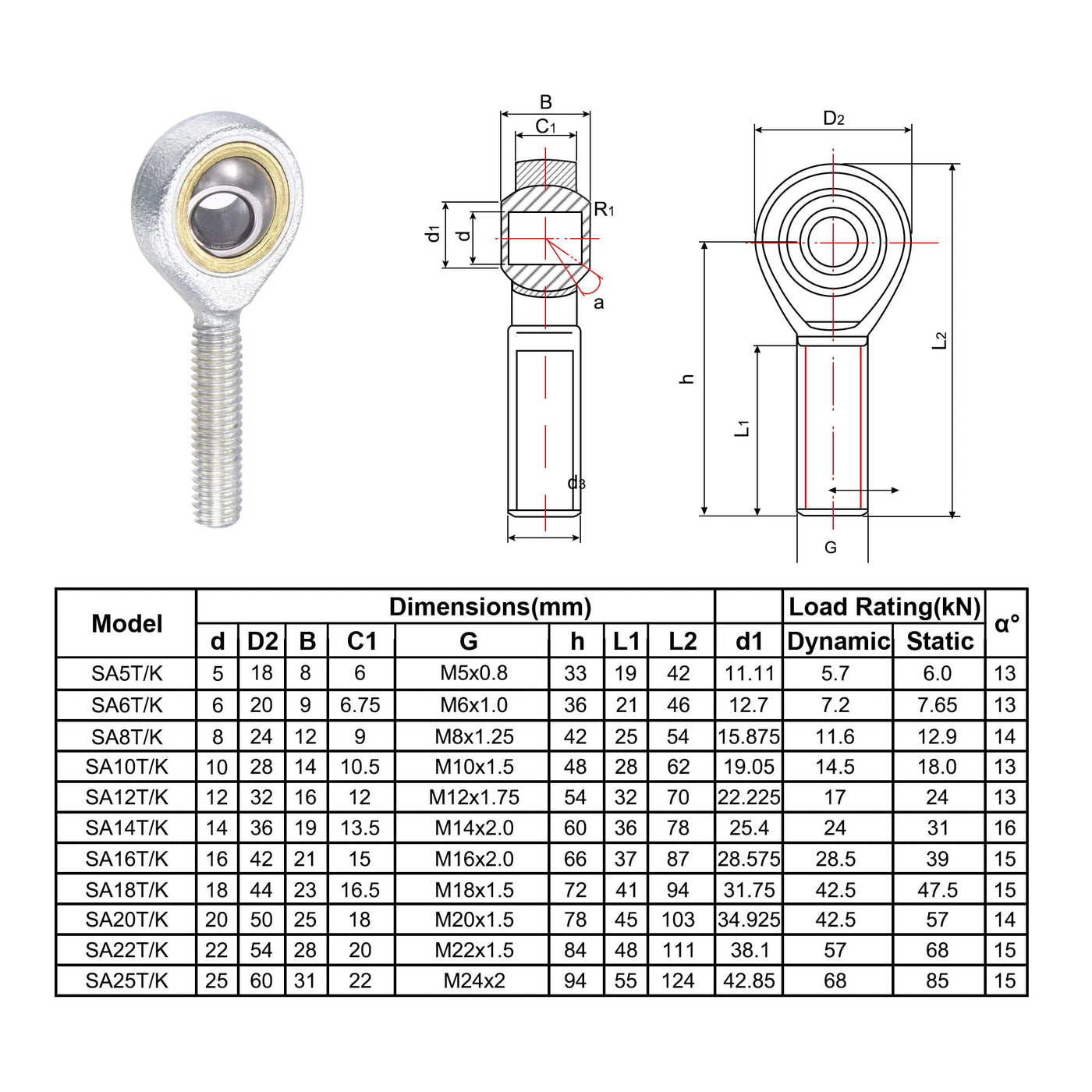 B

$C_1$

$R_1$

$d_1$

d

a

$d_3$

$D_2$

h

$L_1$

$L_2$

G

| Model | Dimensions(mm) | | | | | | | | | Load Rating(kN) | | α° |
|---|---|---|---|---|---|---|---|---|---|---|---|---|
| | d | D2 | B | C1 | G | h | L1 | L2 | d1 | Dynamic | Static | |
| SA5T/K | 5 | 18 | 8 | 6 | M5x0.8 | 33 | 19 | 42 | 11.11 | 5.7 | 6.0 | 13 |
| SA6T/K | 6 | 20 | 9 | 6.75 | M6x1.0 | 36 | 21 | 46 | 12.7 | 7.2 | 7.65 | 13 |
| SA8T/K | 8 | 24 | 12 | 9 | M8x1.25 | 42 | 25 | 54 | 15.875 | 11.6 | 12.9 | 14 |
| SA10T/K | 10 | 28 | 14 | 10.5 | M10x1.5 | 48 | 28 | 62 | 19.05 | 14.5 | 18.0 | 13 |
| SA12T/K | 12 | 32 | 16 | 12 | M12x1.75 | 54 | 32 | 70 | 22.225 | 17 | 24 | 13 |
| SA14T/K | 14 | 36 | 19 | 13.5 | M14x2.0 | 60 | 36 | 78 | 25.4 | 24 | 31 | 16 |
| SA16T/K | 16 | 42 | 21 | 15 | M16x2.0 | 66 | 37 | 87 | 28.575 | 28.5 | 39 | 15 |
| SA18T/K | 18 | 44 | 23 | 16.5 | M18x1.5 | 72 | 41 | 94 | 31.75 | 42.5 | 47.5 | 15 |
| SA20T/K | 20 | 50 | 25 | 18 | M20x1.5 | 78 | 45 | 103 | 34.925 | 42.5 | 57 | 14 |
| SA22T/K | 22 | 54 | 28 | 20 | M22x1.5 | 84 | 48 | 111 | 38.1 | 57 | 68 | 15 |
| SA25T/K | 25 | 60 | 31 | 22 | M24x2 | 94 | 55 | 124 | 42.85 | 68 | 85 | 15 |